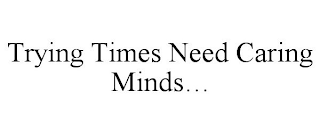 Trying Times Need Caring Minds…